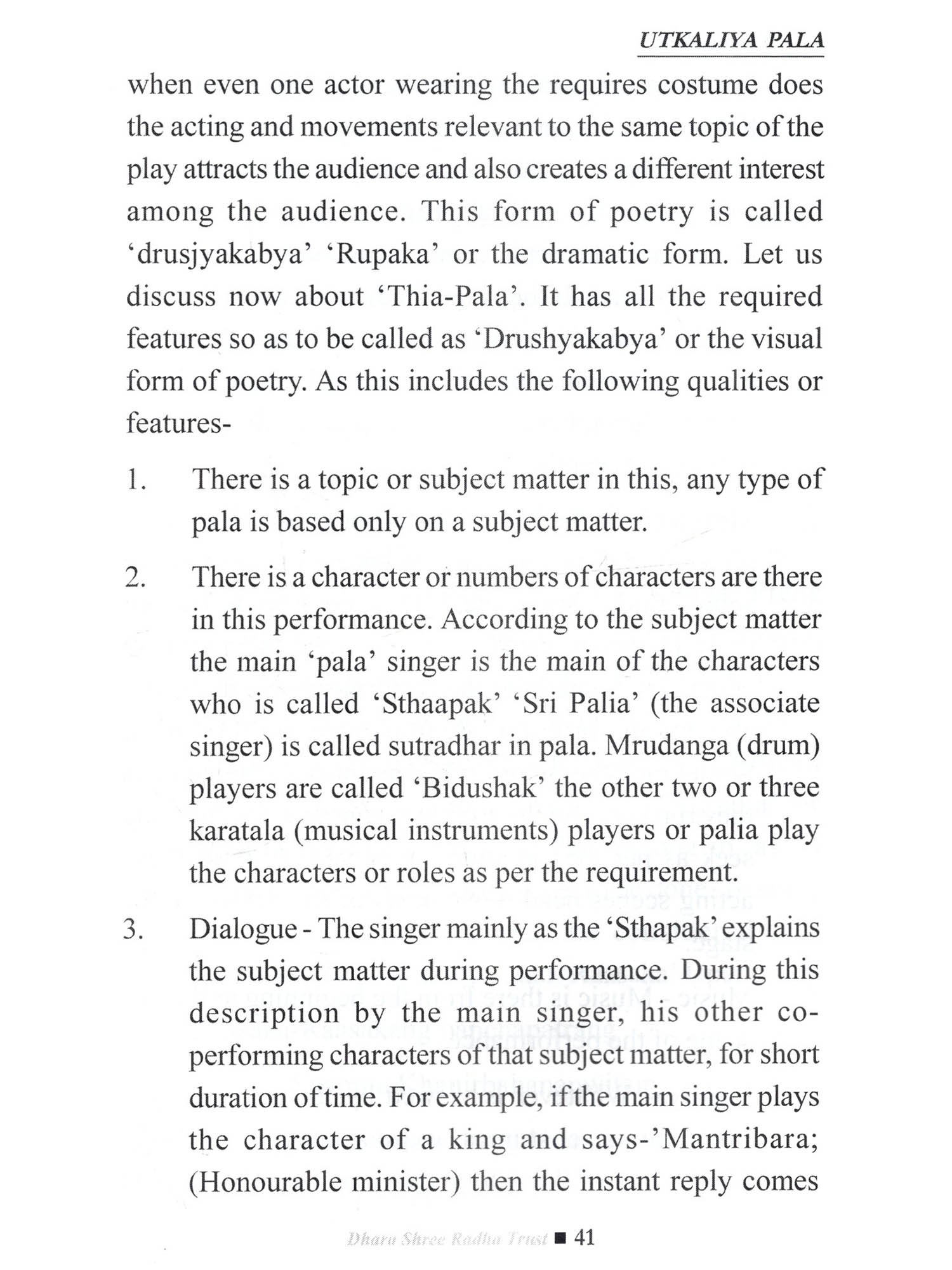 UTKALIYA PALA

when even one actor wearing the requires costume does the acting and movements relevant to the same topic of the play attracts the audience and also creates a different interest among the audience. This form of poetry is called 'drusjyakabya' 'Rupaka' or the dramatic form. Let us discuss now about 'Thia-Pala'. It has all the required features so as to be called as 'Drushyakabya' or the visual form of poetry. As this includes the following qualities or features-

1. There is a topic or subject matter in this, any type of pala is based only on a subject matter.

2. There is a character or numbers of characters are there in this performance. According to the subject matter the main 'pala' singer is the main of the characters who is called 'Sthaapak' 'Sri Palia' (the associate singer) is called sutradhar in pala. Mrudanga (drum) players are called 'Bidushak' the other two or three karatala (musical instruments) players or palia play the characters or roles as per the requirement.

3. Dialogue - The singer mainly as the 'Sthapak' explains the subject matter during performance. During this description by the main singer, his other co-performing characters of that subject matter, for short duration of time. For example, if the main singer plays the character of a king and says-'Mantribara; (Honourable minister) then the instant reply comes

Dhara Shree Radha Trust ■ 41